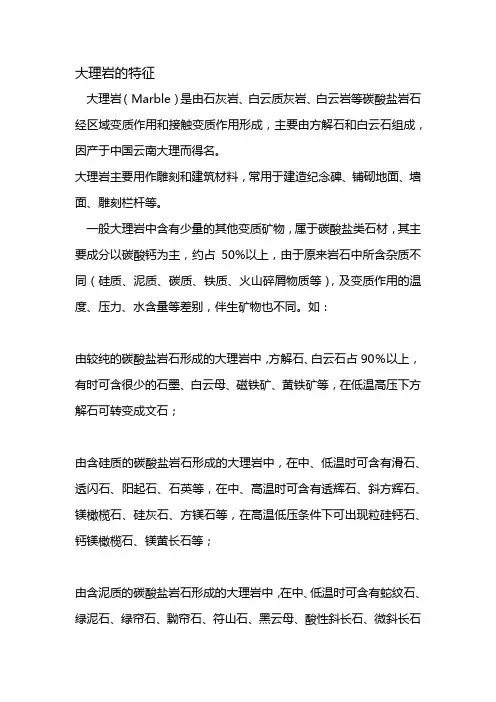 大理岩的特征

大理岩（Marble）是由石灰岩、白云质灰岩、白云岩等碳酸盐岩石经区域变质作用和接触变质作用形成，主要由方解石和白云石组成，因产于中国云南大理而得名。

大理岩主要用作雕刻和建筑材料，常用于建造纪念碑、铺砌地面、墙面、雕刻栏杆等。

一般大理岩中含有少量的其他变质矿物，属于碳酸盐类石材，其主要成分以碳酸钙为主，约占 50%以上，由于原来岩石中所含杂质不同（硅质、泥质、碳质、铁质、火山碎屑物质等），及变质作用的温度、压力、水含量等差别，伴生矿物也不同。如：

由较纯的碳酸盐岩石形成的大理岩中，方解石、白云石占 90%以上，有时可含很少的石墨、白云母、磁铁矿、黄铁矿等，在低温高压下方解石可转变成文石；

由含硅质的碳酸盐岩石形成的大理岩中，在中、低温时可含有滑石、透闪石、阳起石、石英等，在中、高温时可含有透辉石、斜方辉石、镁橄榄石、硅灰石、方镁石等，在高温低压条件下可出现粒硅钙石、钙镁橄榄石、镁黄长石等；

由含泥质的碳酸盐岩石形成的大理岩中，在中、低温时可含有蛇纹石、绿泥石、绿帘石、黝帘石、符山石、黑云母、酸性斜长石、微斜长石